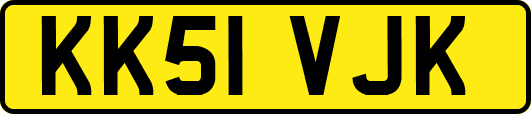 KK51 VJK